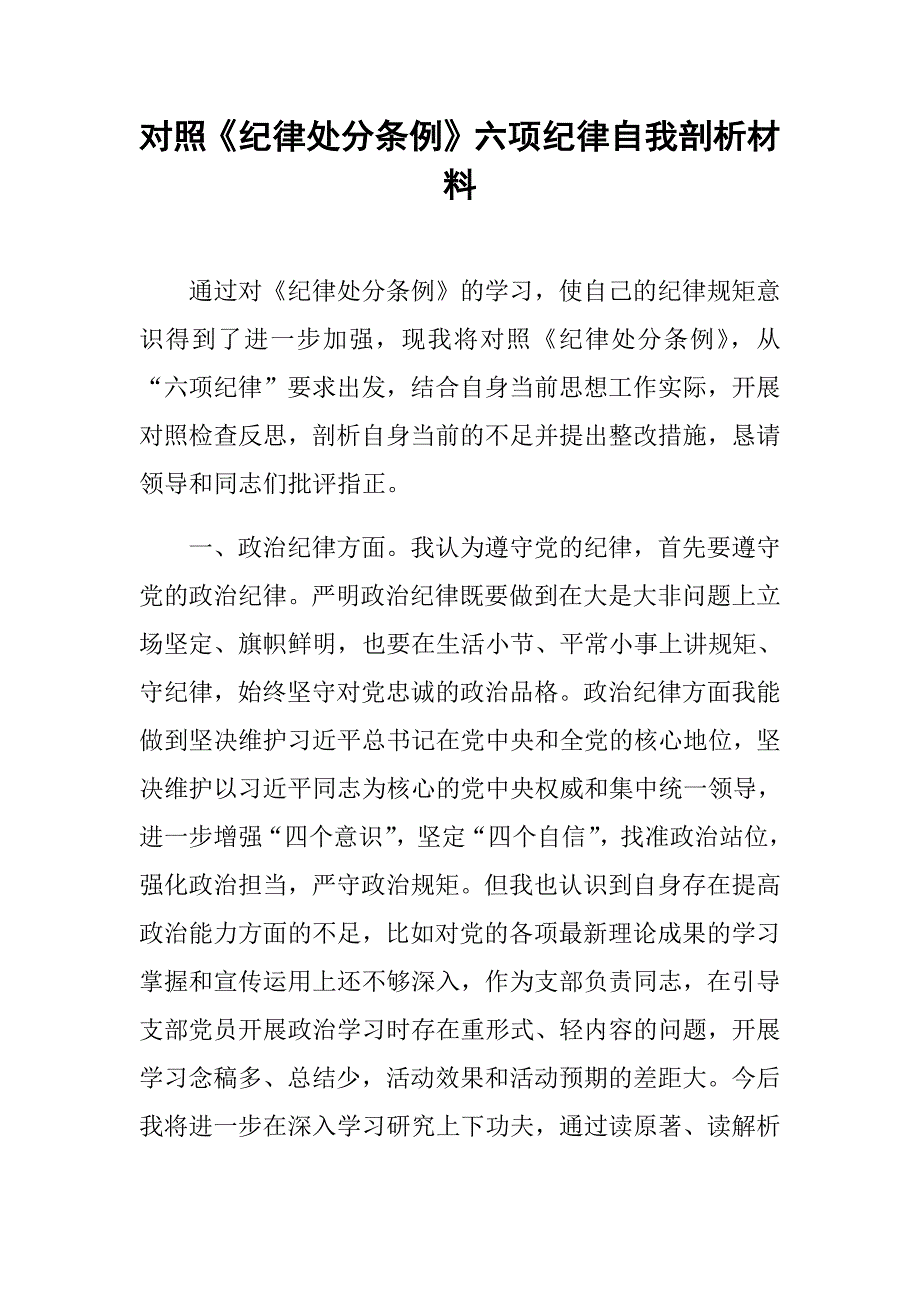 对照《纪律处分条例》六项纪律自我剖析材料

通过对《纪律处分条例》的学习，使自己的纪律规矩意识得到了进一步加强，现我将对照《纪律处分条例》，从“六项纪律”要求出发，结合自身当前思想工作实际，开展对照检查反思，剖析自身当前的不足并提出整改措施，恳请领导和同志们批评指正。

一、政治纪律方面。我认为遵守党的纪律，首先要遵守党的政治纪律。严明政治纪律既要做到在大是大非问题上立场坚定、旗帜鲜明，也要在生活小节、平常小事上讲规矩、守纪律，始终坚守对党忠诚的政治品格。政治纪律方面我能做到坚决维护习近平总书记在党中央和全党的核心地位，坚决维护以习近平同志为核心的党中央权威和集中统一领导，进一步增强“四个意识”，坚定“四个自信”，找准政治站位，强化政治担当，严守政治规矩。但我也认识到自身存在提高政治能力方面的不足，比如对党的各项最新理论成果的学习掌握和宣传运用上还不够深入，作为支部负责同志，在引导支部党员开展政治学习时存在重形式、轻内容的问题，开展学习念稿多、总结少，活动效果和活动预期的差距大。今后我将进一步在深入学习研究上下功夫，通过读原著、读解析